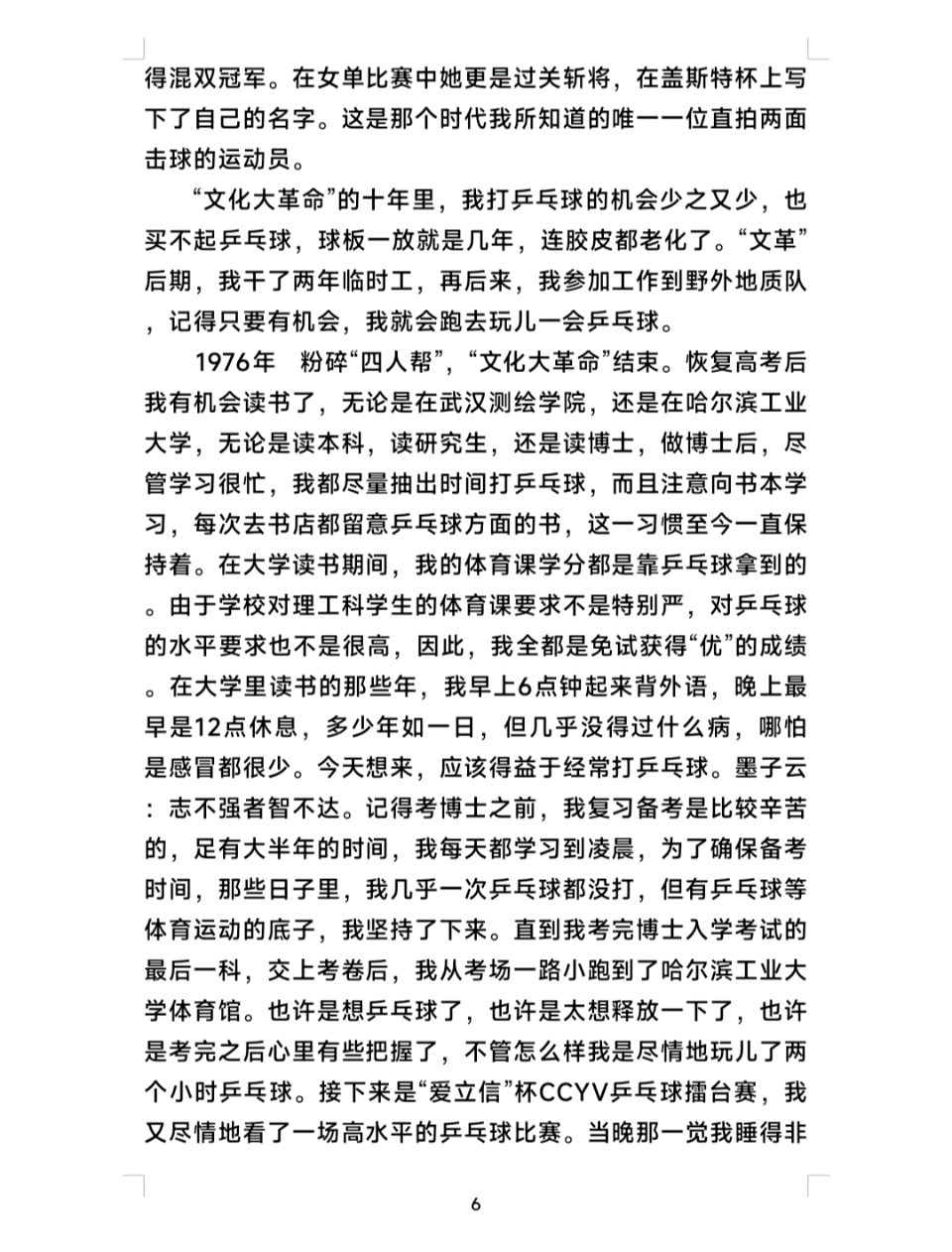 得混双冠军。在女单比赛中她更是过关斩将，在盖斯特杯上写下了自己的名字。这是那个时代我所知道的唯一一位直拍两面击球的运动员。

“文化大革命”的十年里，我打乒乓球的机会少之又少，也买不起乒乓球，球板一放就是几年，连胶皮都老化了。“文革”后期，我干了两年临时工，再后来，我参加工作到野外地质队，记得只要有机会，我就会跑去玩儿一会乒乓球。

1976年　粉碎“四人帮”，“文化大革命”结束。恢复高考后我有机会读书了，无论是在武汉测绘学院，还是在哈尔滨工业大学，无论是读本科，读研究生，还是读博士，做博士后，尽管学习很忙，我都尽量抽出时间打乒乓球，而且注意向书本学习，每次去书店都留意乒乓球方面的书，这一习惯至今一直保持着。在大学读书期间，我的体育课学分都是靠乒乓球拿到的。由于学校对理工科学生的体育课要求不是特别严，对乒乓球的水平要求也不是很高，因此，我全都是免试获得“优”的成绩。在大学里读书的那些年，我早上6点钟起来背外语，晚上最早是12点休息，多少年如一日，但几乎没得过什么病，哪怕是感冒都很少。今天想来，应该得益于经常打乒乓球。墨子云：志不强者智不达。记得考博士之前，我复习备考是比较辛苦的，足有大半年的时间，我每天都学习到凌晨，为了确保备考时间，那些日子里，我几乎一次乒乓球都没打，但有乒乓球等体育运动的底子，我坚持了下来。直到我考完博士入学考试的最后一科，交上考卷后，我从考场一路小跑到了哈尔滨工业大学体育馆。也许是想乒乓球了，也许是太想释放一下了，也许是考完之后心里有些把握了，不管怎么样我是尽情地玩儿了两个小时乒乓球。接下来是“爱立信”杯CCYV乒乓球擂台赛，我又尽情地看了一场高水平的乒乓球比赛。当晚那一觉我睡得非

6